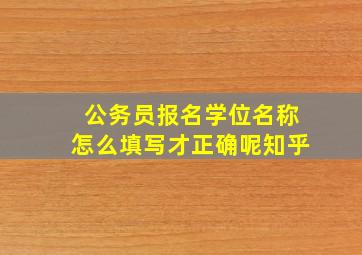 公务员报名学位名称
怎么填写才正确呢知乎